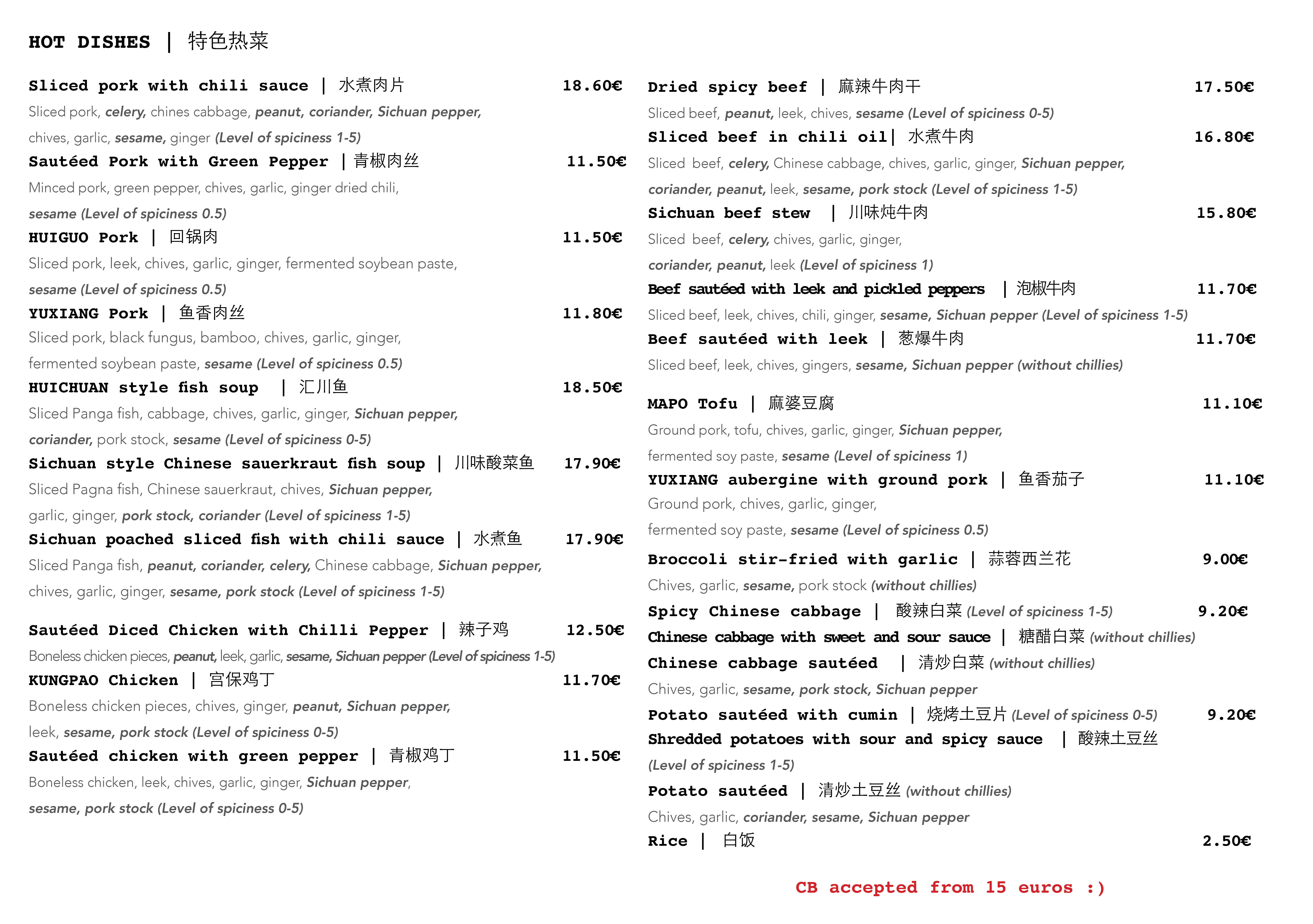 HOT DISHES | 特色热菜

Sliced pork with chili sauce | 水煮肉片 18.60€
Sliced pork, celery, chines cabbage, peanut, coriander, Sichuan pepper, chives, garlic, sesame, ginger (Level of spiciness 1-5)

Sautéed Pork with Green Pepper | 青椒肉丝 11.50€
Minced pork, green pepper, chives, garlic, ginger dried chili, sesame (Level of spiciness 0.5)

HUIGUO Pork | 回锅肉 11.50€
Sliced pork, leek, chives, garlic, ginger, fermented soybean paste, sesame (Level of spiciness 0.5)

YUXIANG Pork | 鱼香肉丝 11.80€
Sliced pork, black fungus, bamboo, chives, garlic, ginger, fermented soybean paste, sesame (Level of spiciness 0.5)

HUICHUAN style fish soup | 汇川鱼 18.50€
Sliced Panga fish, cabbage, chives, garlic, ginger, Sichuan pepper, coriander, pork stock, sesame (Level of spiciness 0-5)

Sichuan style Chinese sauerkraut fish soup | 川味酸菜鱼 17.90€
Sliced Pagna fish, Chinese sauerkraut, chives, Sichuan pepper, garlic, ginger, pork stock, coriander (Level of spiciness 1-5)

Sichuan poached sliced fish with chili sauce | 水煮鱼 17.90€
Sliced Panga fish, peanut, coriander, celery, Chinese cabbage, Sichuan pepper, chives, garlic, ginger, sesame, pork stock (Level of spiciness 1-5)

Sautéed Diced Chicken with Chilli Pepper | 辣子鸡 12.50€
Boneless chicken pieces, peanut, leek, garlic, sesame, Sichuan pepper (Level of spiciness 1-5)

KUNGPAO Chicken | 宫保鸡丁 11.70€
Boneless chicken pieces, chives, ginger, peanut, Sichuan pepper, leek, sesame, pork stock (Level of spiciness 0-5)

Sautéed chicken with green pepper | 青椒鸡丁 11.50€
Boneless chicken, leek, chives, garlic, ginger, Sichuan pepper, sesame, pork stock (Level of spiciness 0-5)

Dried spicy beef | 麻辣牛肉干 17.50€
Sliced beef, peanut, leek, chives, sesame (Level of spiciness 0-5)

Sliced beef in chili oil| 水煮牛肉 16.80€
Sliced beef, celery, Chinese cabbage, chives, garlic, ginger, Sichuan pepper, coriander, peanut, leek, sesame, pork stock (Level of spiciness 1-5)

Sichuan beef stew | 川味炖牛肉 15.80€
Sliced beef, celery, chives, garlic, ginger, coriander, peanut, leek (Level of spiciness 1)

Beef sautéed with leek and pickled peppers | 泡椒牛肉 11.70€
Sliced beef, leek, chives, chili, ginger, sesame, Sichuan pepper (Level of spiciness 1-5)

Beef sautéed with leek | 葱爆牛肉 11.70€
Sliced beef, leek, chives, gingers, sesame, Sichuan pepper (without chillies)

MAPO Tofu | 麻婆豆腐 11.10€
Ground pork, tofu, chives, garlic, ginger, Sichuan pepper, fermented soy paste, sesame (Level of spiciness 1)

YUXIANG aubergine with ground pork | 鱼香茄子 11.10€
Ground pork, chives, garlic, ginger, fermented soy paste, sesame (Level of spiciness 0.5)

Broccoli stir-fried with garlic | 蒜蓉西兰花 9.00€
Chives, garlic, sesame, pork stock (without chillies)

Spicy Chinese cabbage | 酸辣白菜 (Level of spiciness 1-5) 9.20€
Chinese cabbage with sweet and sour sauce | 糖醋白菜 (without chillies)
Chinese cabbage sautéed | 清炒白菜 (without chillies)
Chives, garlic, sesame, pork stock, Sichuan pepper

Potato sautéed with cumin | 烧烤土豆片 (Level of spiciness 0-5) 9.20€
Shredded potatoes with sour and spicy sauce | 酸辣土豆丝 (Level of spiciness 1-5)
Potato sautéed | 清炒土豆丝 (without chillies)
Chives, garlic, coriander, sesame, Sichuan pepper

Rice | 白饭 2.50€

CB accepted from 15 euros :)